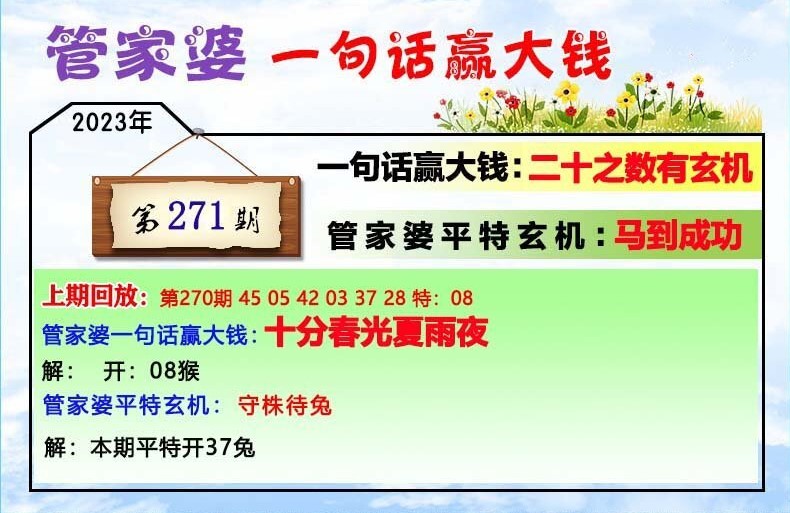 管家婆 一句话赢大钱

2023年

第271期

一句话赢大钱：二十之数有玄机

管家婆平特玄机：马到成功

上期回放：第270期 45 05 42 03 37 28 特：08
管家婆一句话赢大钱：十分春光夏雨夜
解： 开：08猴
管家婆平特玄机： 守株待兔
解：本期平特开37兔